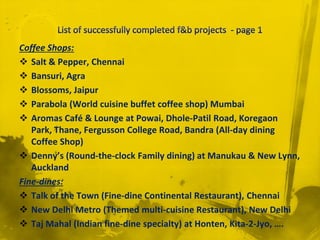 List of successfully completed f&b projects - page 1

Coffee Shops:

❖ Salt & Pepper, Chennai
❖ Bansuri, Agra
❖ Blossoms, Jaipur
❖ Parabola (World cuisine buffet coffee shop) Mumbai
❖ Aromas Café & Lounge at Powai, Dhole-Patil Road, Koregaon Park, Thane, Fergusson College Road, Bandra (All-day dining Coffee Shop)
❖ Denny's (Round-the-clock Family dining) at Manukau & New Lynn, Auckland

Fine-dines:

❖ Talk of the Town (Fine-dine Continental Restaurant), Chennai
❖ New Delhi Metro (Themed multi-cuisine Restaurant), New Delhi
❖ Taj Mahal (Indian fine-dine specialty) at Honten, Kita-2-Jyo, ....